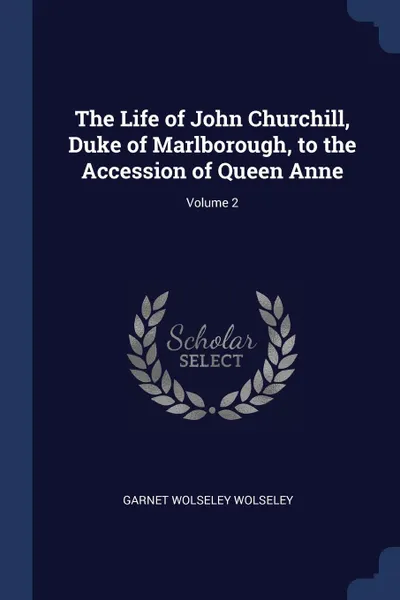 The Life of John Churchill, Duke of Marlborough, to the Accession of Queen Anne

Volume 2

Scholar
SELECT

GARNET WOLSELEY WOLSELEY